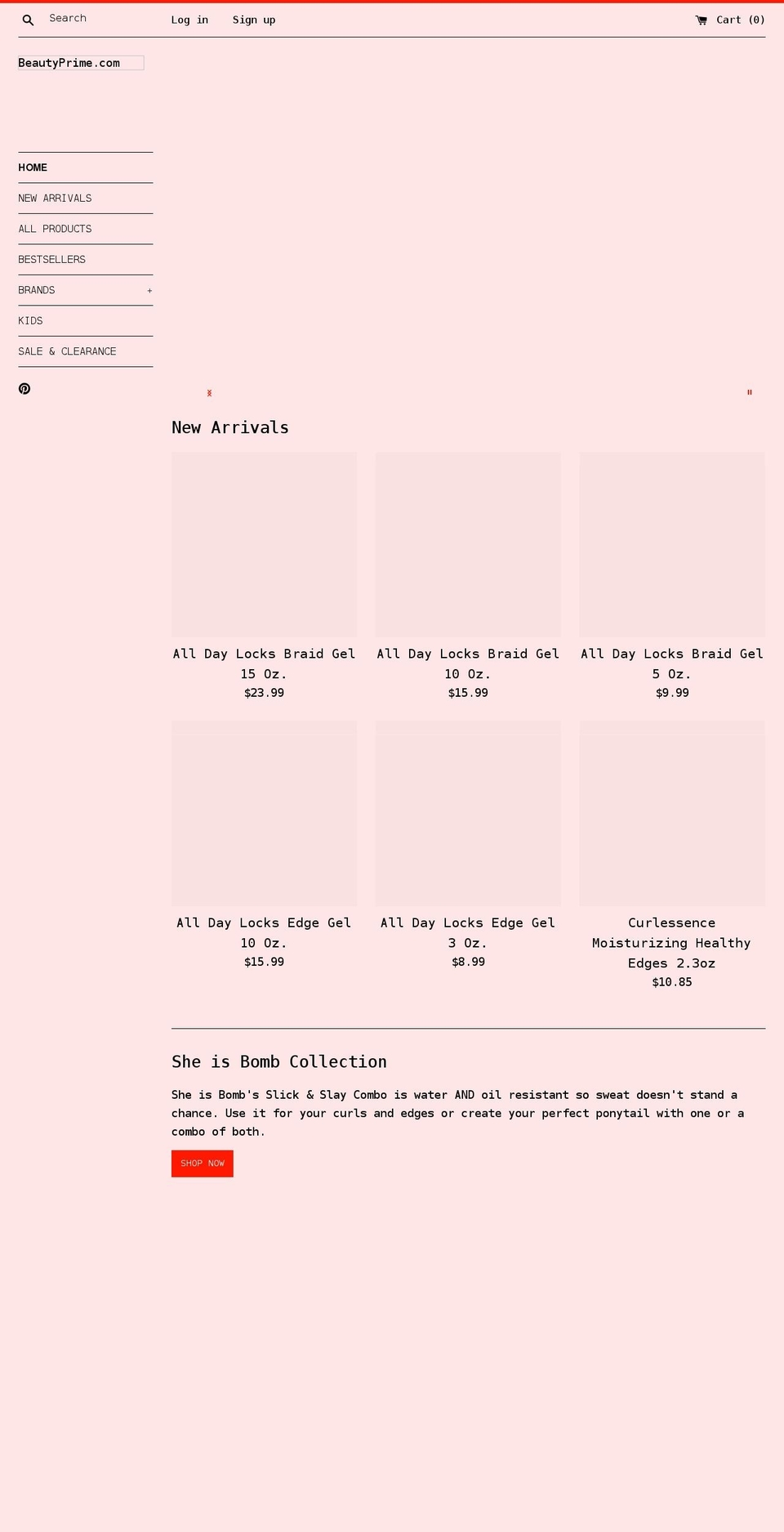 Search

Log in

Sign up

Cart (0)

BeautyPrime.com

HOME

NEW ARRIVALS

ALL PRODUCTS

BESTSELLERS

BRANDS +

KIDS

SALE & CLEARANCE

New Arrivals

All Day Locks Braid Gel 15 Oz.
$23.99

All Day Locks Braid Gel 10 Oz.
$15.99

All Day Locks Braid Gel 5 Oz.
$9.99

All Day Locks Edge Gel 10 Oz.
$15.99

All Day Locks Edge Gel 3 Oz.
$8.99

Curlessence Moisturizing Healthy Edges 2.3oz
$10.85

She is Bomb Collection

She is Bomb's Slick & Slay Combo is water AND oil resistant so sweat doesn't stand a chance. Use it for your curls and edges or create your perfect ponytail with one or a combo of both.

SHOP NOW